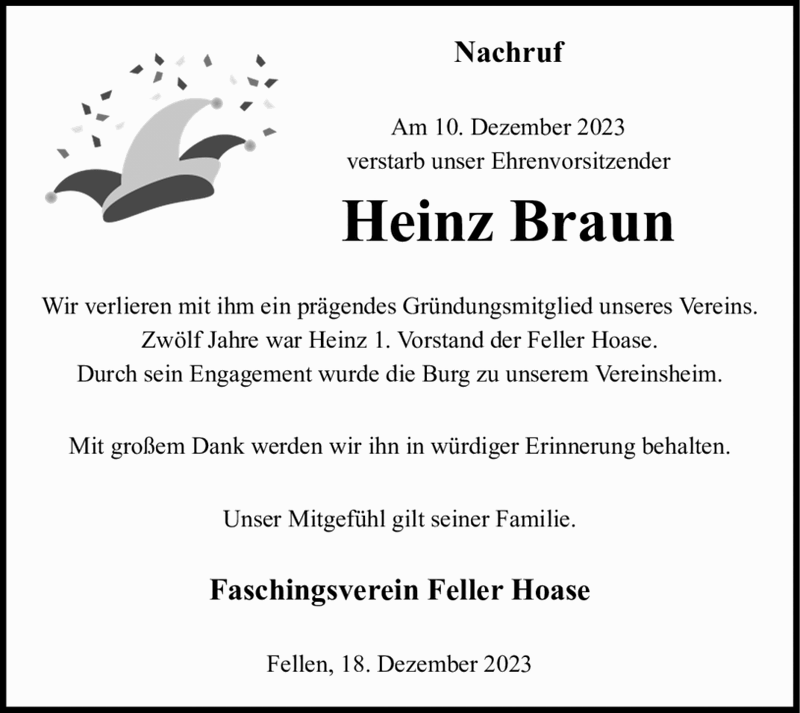 Nachruf

Am 10. Dezember 2023
verstarb unser Ehrenvorsitzender

Heinz Braun

Wir verlieren mit ihm ein prägendes Gründungsmitglied unseres Vereins.
Zwölf Jahre war Heinz 1. Vorstand der Feller Hoase.
Durch sein Engagement wurde die Burg zu unserem Vereinsheim.

Mit großem Dank werden wir ihn in würdiger Erinnerung behalten.

Unser Mitgefühl gilt seiner Familie.

Faschingsverein Feller Hoase

Fellen, 18. Dezember 2023